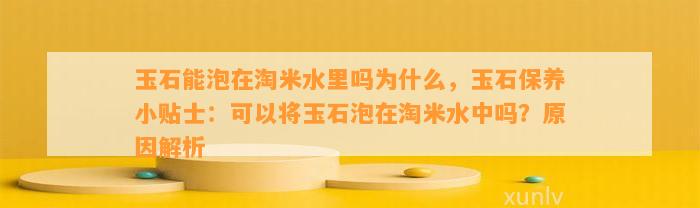 玉石能泡在淘米水里吗为什么，玉石保养小贴士：可以将玉石泡在淘米水中吗？原因解析

xunlv